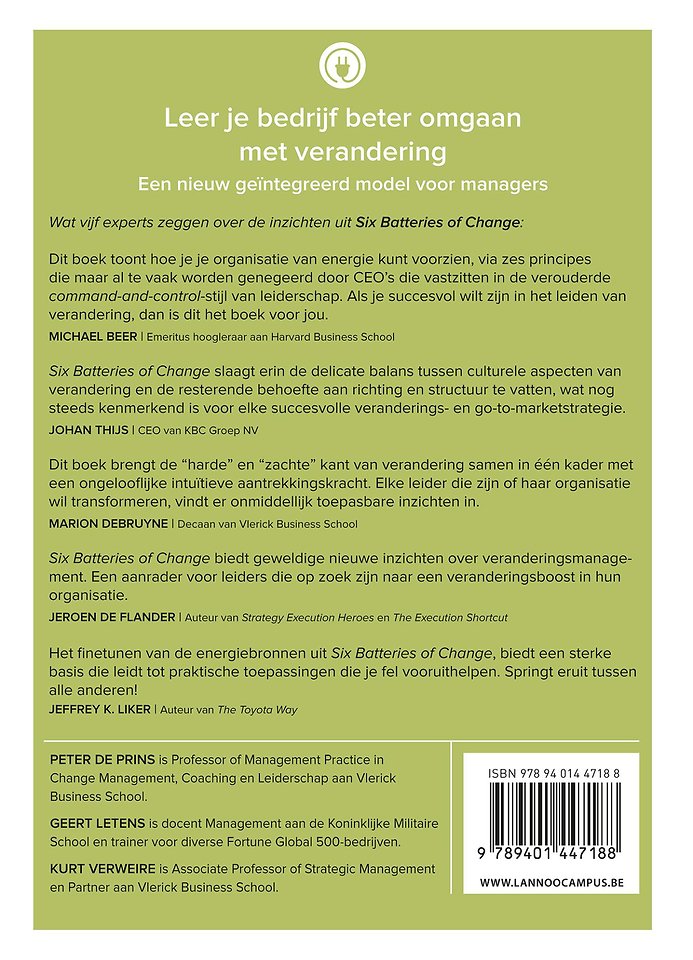 Leer je bedrijf beter omgaan met verandering

Een nieuw geïntegreerd model voor managers

Wat vijf experts zeggen over de inzichten uit Six Batteries of Change:

Dit boek toont hoe je je organisatie van energie kunt voorzien, via zes principes die maar al te vaak worden genegeerd door CEO's die vastzitten in de verouderde command-and-control-stijl van leiderschap. Als je succesvol wilt zijn in het leiden van verandering, dan is dit het boek voor jou.

MICHAEL BEER | Emeritus hoogleraar aan Harvard Business School

Six Batteries of Change slaagt erin de delicate balans tussen culturele aspecten van verandering en de resterende behoefte aan richting en structuur te vatten, wat nog steeds kenmerkend is voor elke succesvolle veranderings- en go-to-marketstrategie.

JOHAN THIJS | CEO van KBC Groep NV

Dit boek brengt de "harde" en "zachte" kant van verandering samen in één kader met een ongelooflijke intuïtieve aantrekkingskracht. Elke leider die zijn of haar organisatie wil transformeren, vindt er onmiddellijk toepasbare inzichten in.

MARION DEBRUYNE | Decaan van Vlerick Business School

Six Batteries of Change biedt geweldige nieuwe inzichten over veranderingsmanagement. Een aanrader voor leiders die op zoek zijn naar een veranderingsboost in hun organisatie.

JEROEN DE FLANDER | Auteur van Strategy Execution Heroes en The Execution Shortcut

Het finetunen van de energiebronnen uit Six Batteries of Change, biedt een sterke basis die leidt tot praktische toepassingen die je fel vooruithelpen. Springt eruit tussen alle anderen!

JEFFREY K. LIKER | Auteur van The Toyota Way

PETER DE PRINS is Professor of Management Practice in Change Management, Coaching en Leiderschap aan Vlerick Business School.

GEERT LETENS is docent Management aan de Koninklijke Militaire School en trainer voor diverse Fortune Global 500-bedrijven.

KURT VERWEIRE is Associate Professor of Strategic Management en Partner aan Vlerick Business School.

ISBN 978 94 014 4718 8

9 789401 447188

WWW.LANNOOCAMPUS.BE